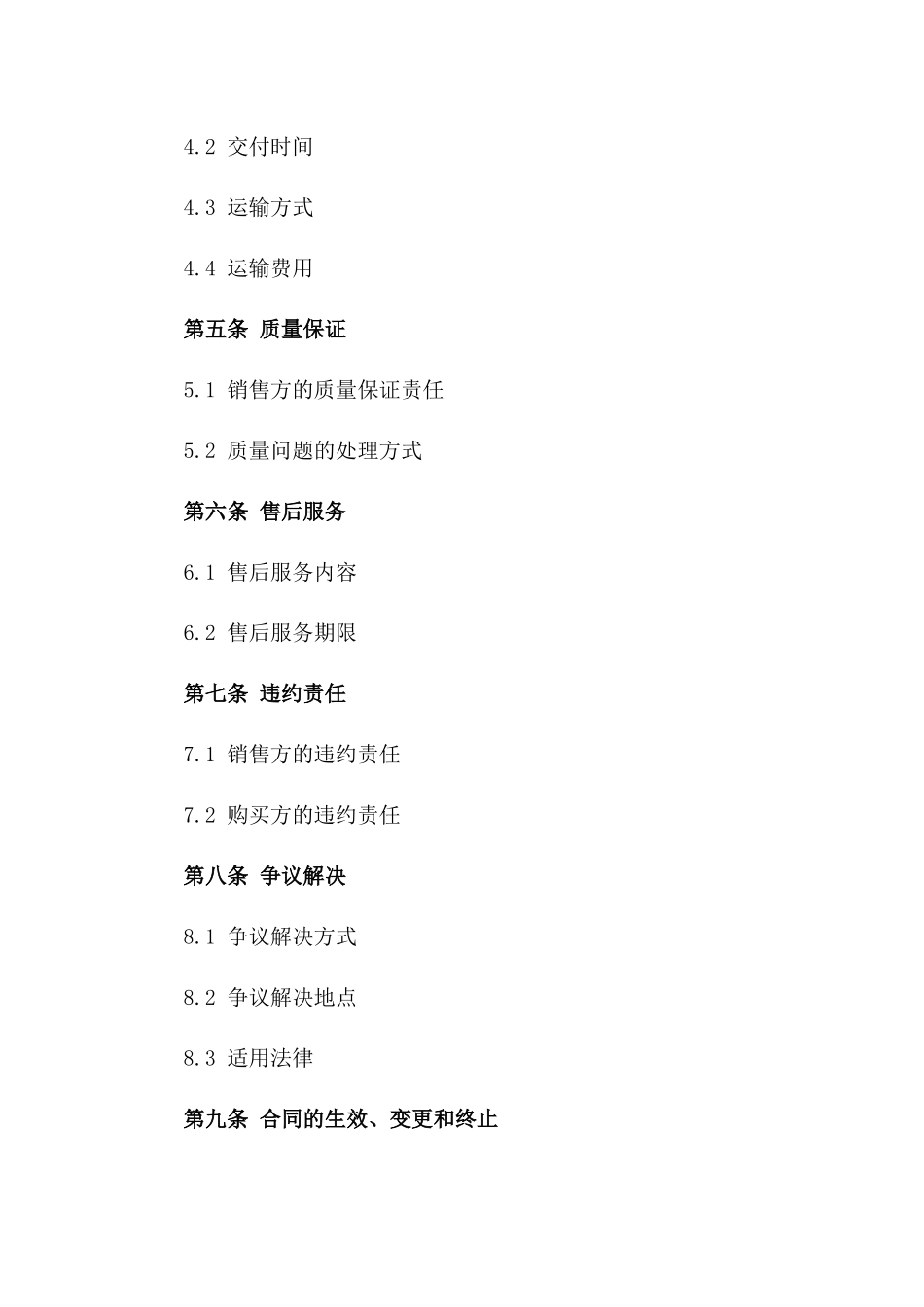 4.2 交付时间

4.3 运输方式

4.4 运输费用

第五条 质量保证

5.1 销售方的质量保证责任

5.2 质量问题的处理方式

第六条 售后服务

6.1 售后服务内容

6.2 售后服务期限

第七条 违约责任

7.1 销售方的违约责任

7.2 购买方的违约责任

第八条 争议解决

8.1 争议解决方式

8.2 争议解决地点

8.3 适用法律

第九条 合同的生效、变更和终止